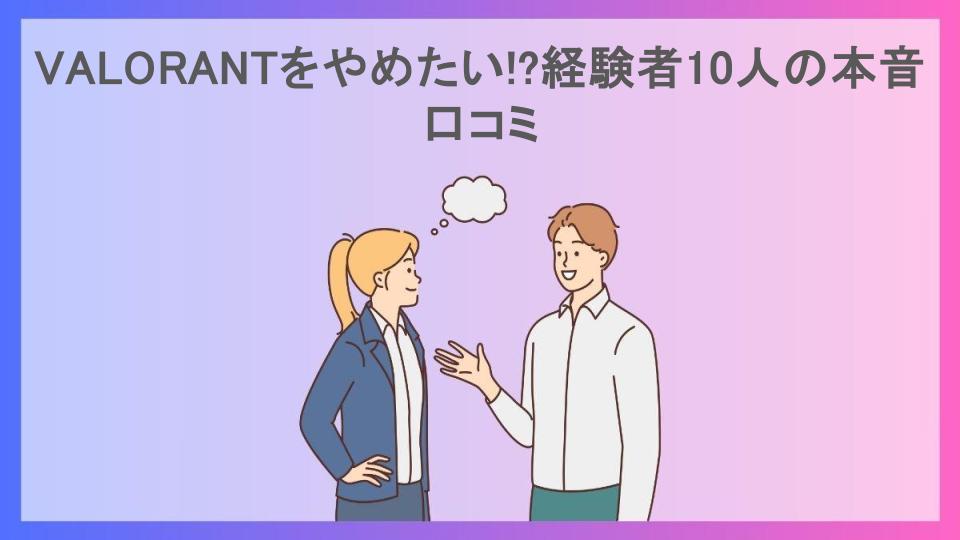 VALORANTをやめたい!?経験者10人の本音口コミ